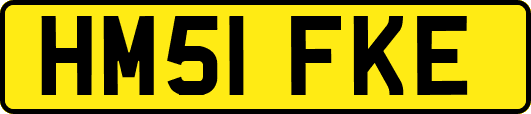 HM51 FKE